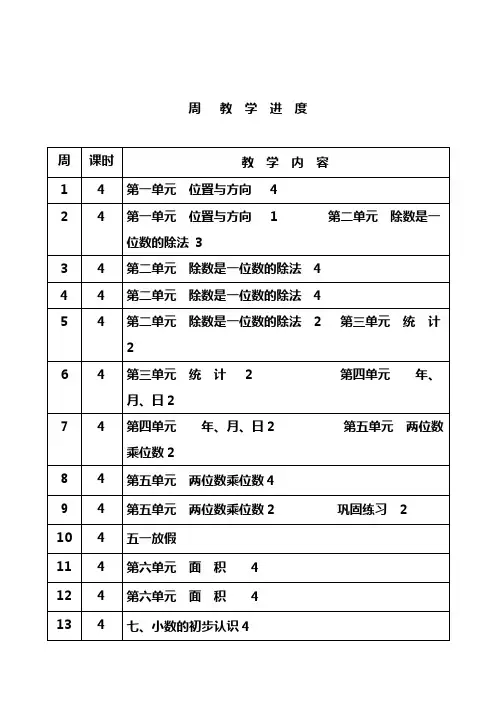 周 教 学 进 度

| 周 | 课时 | 教 学 内 容 |
|---|---|---|
| 1 | 4 | 第一单元 位置与方向 4 |
| 2 | 4 | 第一单元 位置与方向 1 第二单元 除数是一位数的除法 3 |
| 3 | 4 | 第二单元 除数是一位数的除法 4 |
| 4 | 4 | 第二单元 除数是一位数的除法 4 |
| 5 | 4 | 第二单元 除数是一位数的除法 2 第三单元 统 计 2 |
| 6 | 4 | 第三单元 统 计 2 第四单元 年、月、日 2 |
| 7 | 4 | 第四单元 年、月、日 2 第五单元 两位数乘位数 2 |
| 8 | 4 | 第五单元 两位数乘位数 4 |
| 9 | 4 | 第五单元 两位数乘位数 2 巩固练习 2 |
| 10 | 4 | 五一放假 |
| 11 | 4 | 第六单元 面 积 4 |
| 12 | 4 | 第六单元 面 积 4 |
| 13 | 4 | 七、小数的初步认识 4 |